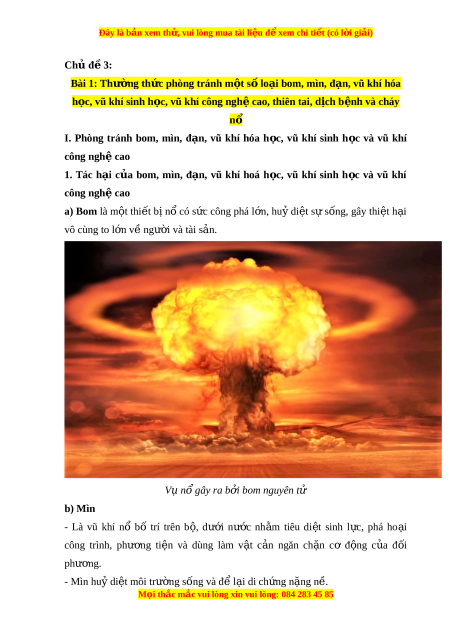 Đây là bản xem thử, vui lòng mua tài liệu để xem chi tiết (có lời giải)

Chủ đề 3:

Bài 1: Thường thức phòng tránh một số loại bom, mìn, đạn, vũ khí hóa học, vũ khí sinh học, vũ khí công nghệ cao, thiên tai, dịch bệnh và cháy nổ

I. Phòng tránh bom, mìn, đạn, vũ khí hóa học, vũ khí sinh học và vũ khí công nghệ cao

1. Tác hại của bom, mìn, đạn, vũ khí hoá học, vũ khí sinh học và vũ khí công nghệ cao

a) Bom là một thiết bị nổ có sức công phá lớn, huỷ diệt sự sống, gây thiệt hại vô cùng to lớn về người và tài sản.

Vụ nổ gây ra bởi bom nguyên tử

b) Mìn

- Là vũ khí nổ bố trí trên bộ, dưới nước nhằm tiêu diệt sinh lực, phá hoại công trình, phương tiện và dùng làm vật cản ngăn chặn cơ động của đối phương.

- Mìn huỷ diệt môi trường sống và để lại di chứng nặng nề.

Mọi thắc mắc vui lòng xin vui lòng: 084 283 45 85